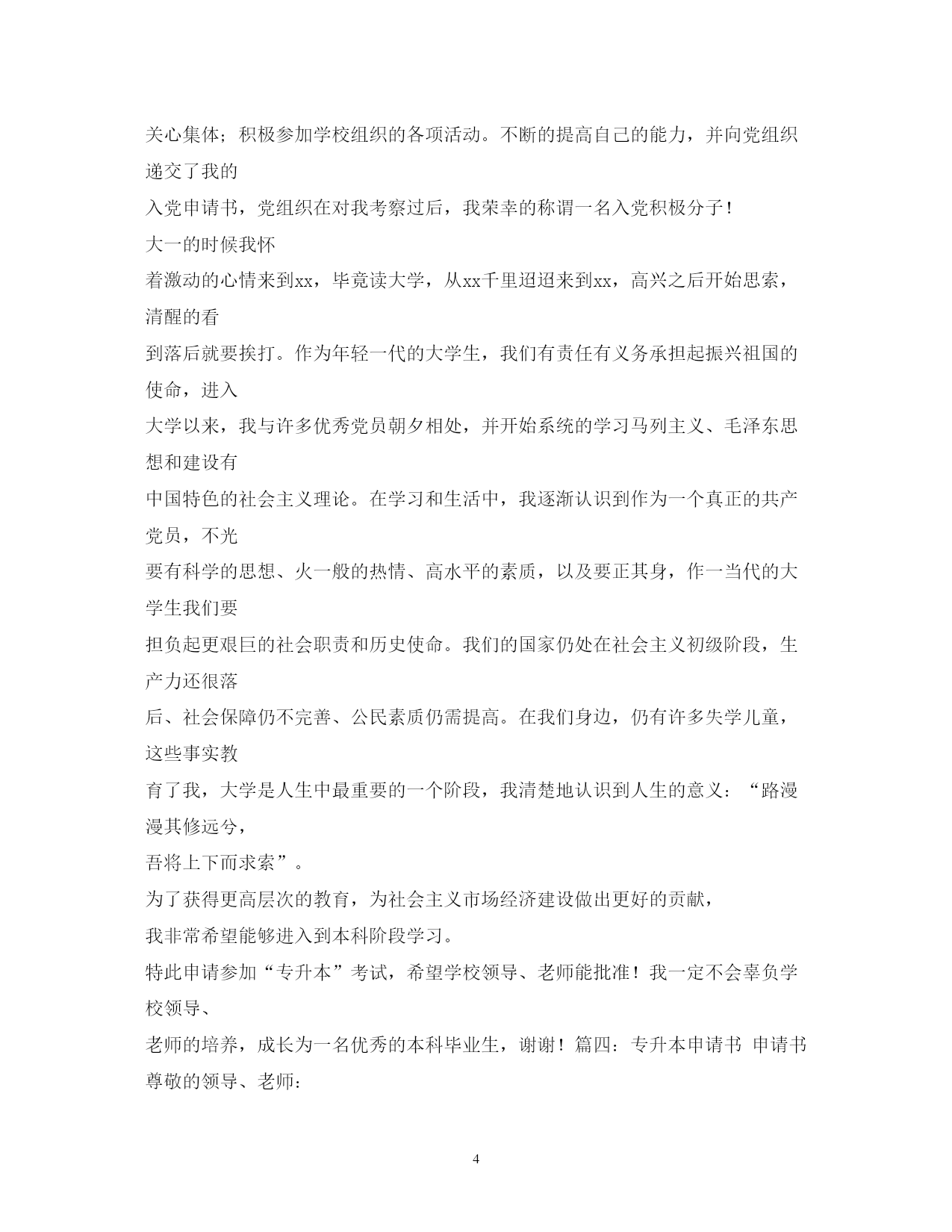 关心集体；积极参加学校组织的各项活动。不断的提高自己的能力，并向党组织递交了我的
入党申请书，党组织在对我考察过后，我荣幸的称谓一名入党积极分子！
大一的时候我怀
着激动的心情来到xx，毕竟读大学，从xx千里迢迢来到xx，高兴之后开始思索，清醒的看
到落后就要挨打。作为年轻一代的大学生，我们有责任有义务承担起振兴祖国的使命，进入
大学以来，我与许多优秀党员朝夕相处，并开始系统的学习马列主义、毛泽东思想和建设有
中国特色的社会主义理论。在学习和生活中，我逐渐认识到作为一个真正的共产党员，不光
要有科学的思想、火一般的热情、高水平的素质，以及要正其身，作一当代的大学生我们要
担负起更艰巨的社会职责和历史使命。我们的国家仍处在社会主义初级阶段，生产力还很落
后、社会保障仍不完善、公民素质仍需提高。在我们身边，仍有许多失学儿童，这些事实教
育了我，大学是人生中最重要的一个阶段，我清楚地认识到人生的意义：“路漫漫其修远兮，
吾将上下而求索”。
为了获得更高层次的教育，为社会主义市场经济建设做出更好的贡献，
我非常希望能够进入到本科阶段学习。
特此申请参加“专升本”考试，希望学校领导、老师能批准！我一定不会辜负学校领导、
老师的培养，成长为一名优秀的本科毕业生，谢谢！篇四：专升本申请书 申请书
尊敬的领导、老师：

4